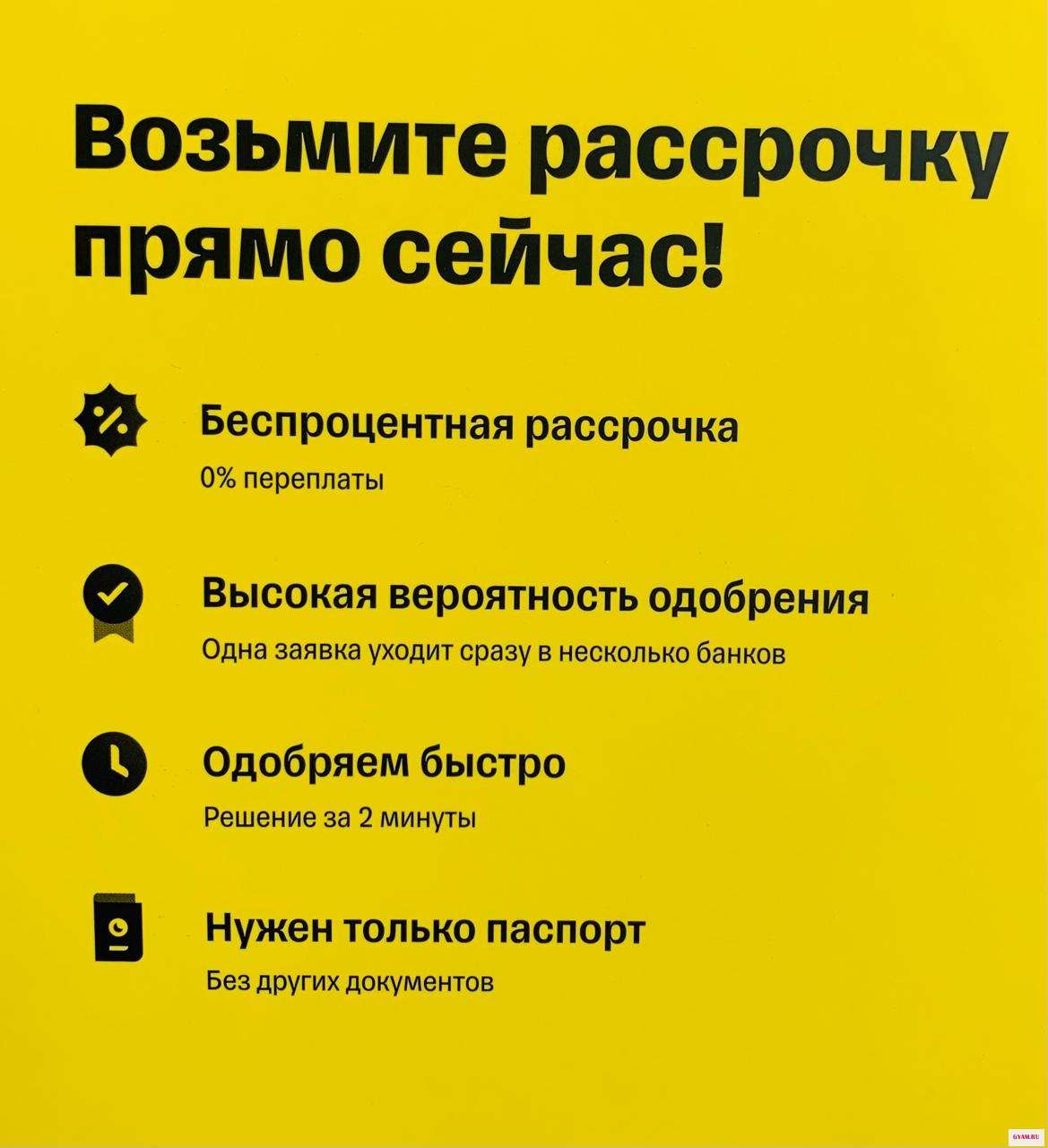 Возьмите рассрочку прямо сейчас!

Беспроцентная рассрочка
0% переплаты

Высокая вероятность одобрения
Одна заявка уходит сразу в несколько банков

Одобряем быстро
Решение за 2 минуты

Нужен только паспорт
Без других документов

GYAM.RU